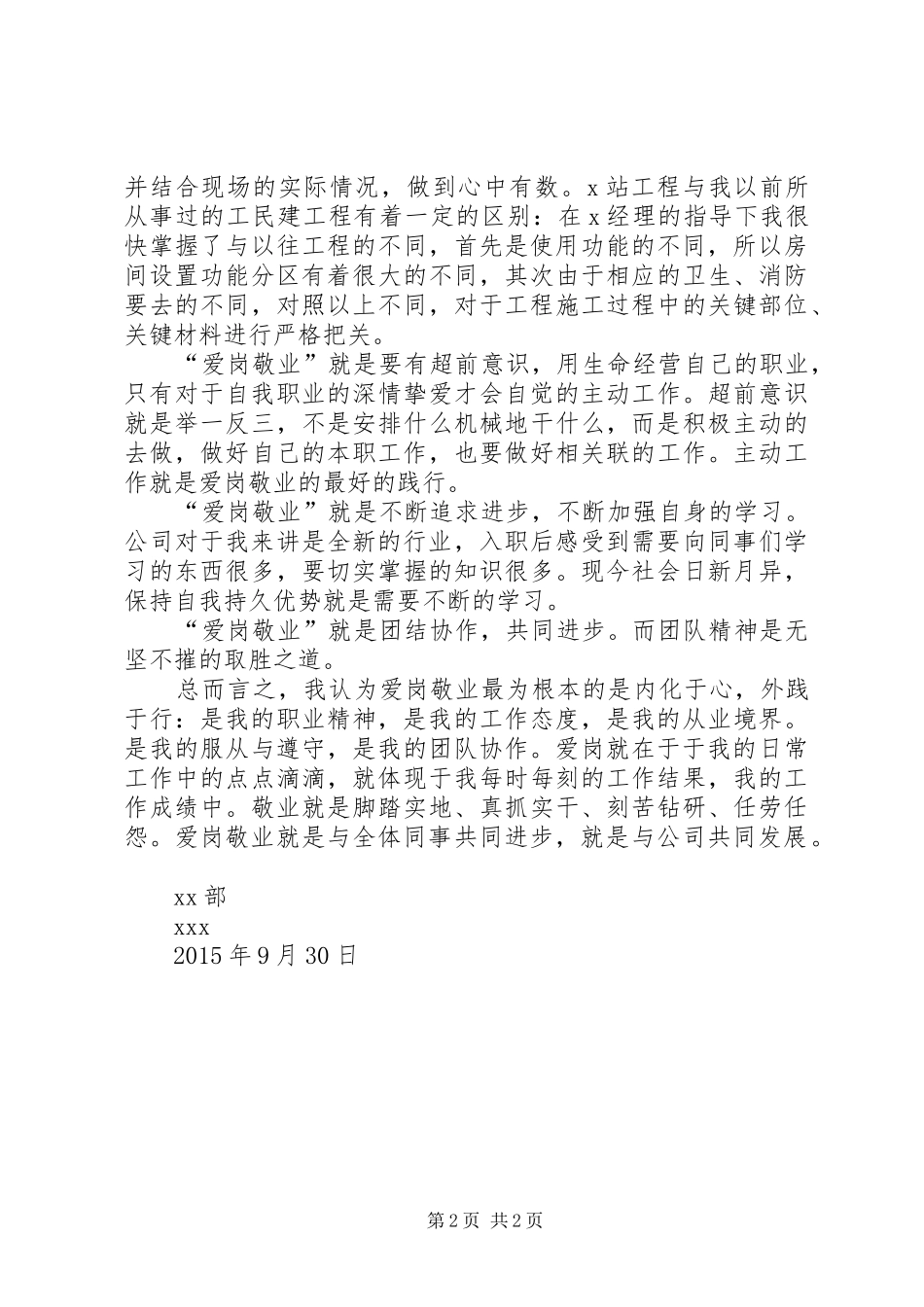 并结合现场的实际情况，做到心中有数。x 站工程与我以前所从事过的工民建工程有着一定的区别：在 x 经理的指导下我很快掌握了与以往工程的不同，首先是使用功能的不同，所以房间设置功能分区有着很大的不同，其次由于相应的卫生、消防要去的不同，对照以上不同，对于工程施工过程中的关键部位、关键材料进行严格把关。

“爱岗敬业”就是要有超前意识，用生命经营自己的职业，只有对于自我职业的深情挚爱才会自觉的主动工作。超前意识就是举一反三，不是安排什么机械地干什么，而是积极主动的去做，做好自己的本职工作，也要做好相关联的工作。主动工作就是爱岗敬业的最好的践行。

“爱岗敬业”就是不断追求进步，不断加强自身的学习。公司对于我来讲是全新的行业，入职后感受到需要向同事们学习的东西很多，要切实掌握的知识很多。现今社会日新月异，保持自我持久优势就是需要不断的学习。

“爱岗敬业”就是团结协作，共同进步。而团队精神是无坚不摧的取胜之道。

总而言之，我认为爱岗敬业最为根本的是内化于心，外践于行：是我的职业精神，是我的工作态度，是我的从业境界。是我的服从与遵守，是我的团队协作。爱岗就在于于我的日常工作中的点点滴滴，就体现于我每时每刻的工作结果，我的工作成绩中。敬业就是脚踏实地、真抓实干、刻苦钻研、任劳任怨。爱岗敬业就是与全体同事共同进步，就是与公司共同发展。

xx 部
xxx
2015 年 9 月 30 日

第 2 页 共 2 页